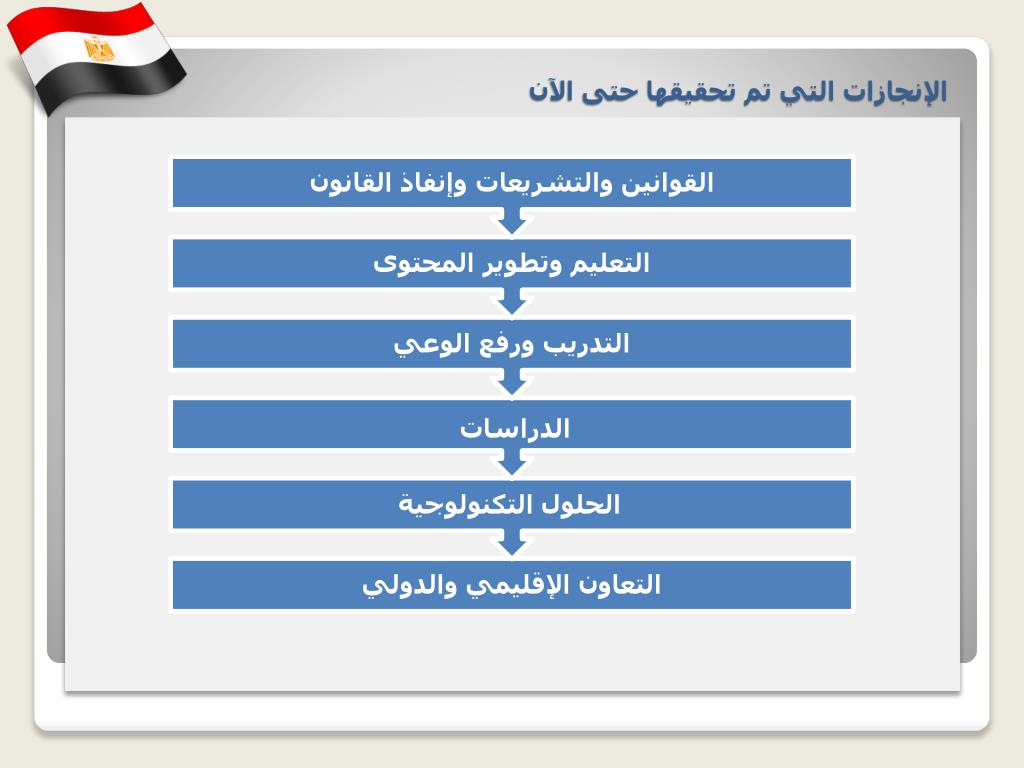 الإنجازات التي تم تحقيقها حتى الآن

القوانين والتشريعات وإنفاذ القانون

التعليم وتطوير المحتوى

التدريب ورفع الوعي

الدراسات

الحلول التكنولوجية

التعاون الإقليمي والدولي